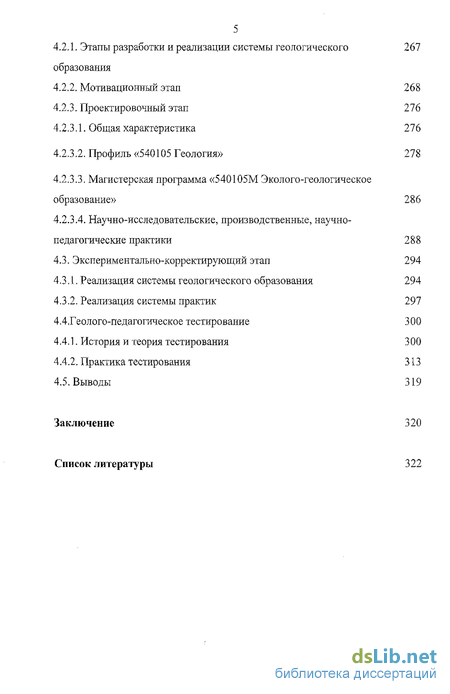 5

4.2.1. Этапы разработки и реализации системы геологического образования 267

4.2.2. Мотивационный этап 268

4.2.3. Проектировочный этап 276

4.2.3.1. Общая характеристика 276

4.2.3.2. Профиль «540105 Геология» 278

4.2.3.3. Магистерская программа «540105М Эколого-геологическое образование» 286

4.2.3.4. Научно-исследовательские, производственные, научно-педагогические практики 288

4.3. Экспериментально-корректирующий этап 294

4.3.1. Реализация системы геологического образования 294

4.3.2. Реализация системы практик 297

4.4.Геолого-педагогическое тестирование 300

4.4.1. История и теория тестирования 300

4.4.2. Практика тестирования 313

4.5. Выводы 319

Заключение 320

Список литературы 322

dsLib.net
библиотека диссертаций